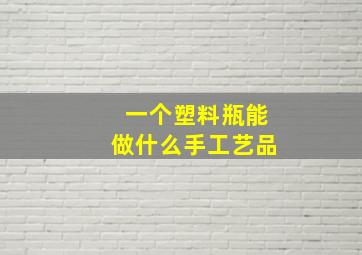 一个塑料瓶能
做什么手工艺品